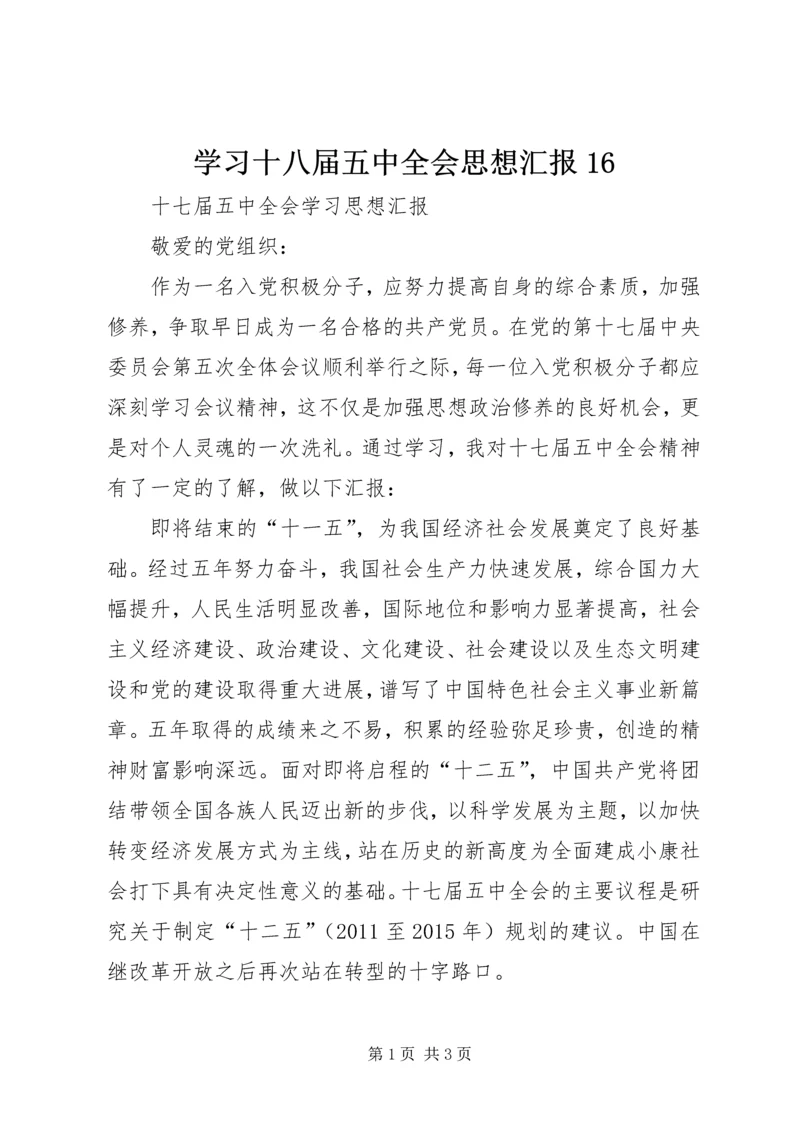 学习十八届五中全会思想汇报 16

十七届五中全会学习思想汇报

敬爱的党组织：

作为一名入党积极分子，应努力提高自身的综合素质，加强修养，争取早日成为一名合格的共产党员。在党的第十七届中央委员会第五次全体会议顺利举行之际，每一位入党积极分子都应深刻学习会议精神，这不仅是加强思想政治修养的良好机会，更是对个人灵魂的一次洗礼。通过学习，我对十七届五中全会精神有了一定的了解，做以下汇报：

即将结束的“十一五”，为我国经济社会发展奠定了良好基础。经过五年努力奋斗，我国社会生产力快速发展，综合国力大幅提升，人民生活明显改善，国际地位和影响力显著提高，社会主义经济建设、政治建设、文化建设、社会建设以及生态文明建设和党的建设取得重大进展，谱写了中国特色社会主义事业新篇章。五年取得的成绩来之不易，积累的经验弥足珍贵，创造的精神财富影响深远。面对即将启程的“十二五”，中国共产党将团结带领全国各族人民迈出新的步伐，以科学发展为主题，以加快转变经济发展方式为主线，站在历史的新高度为全面建成小康社会打下具有决定性意义的基础。十七届五中全会的主要议程是研究关于制定“十二五”（2011 至 2015 年）规划的建议。中国在继改革开放之后再次站在转型的十字路口。

第 1 页 共 3 页